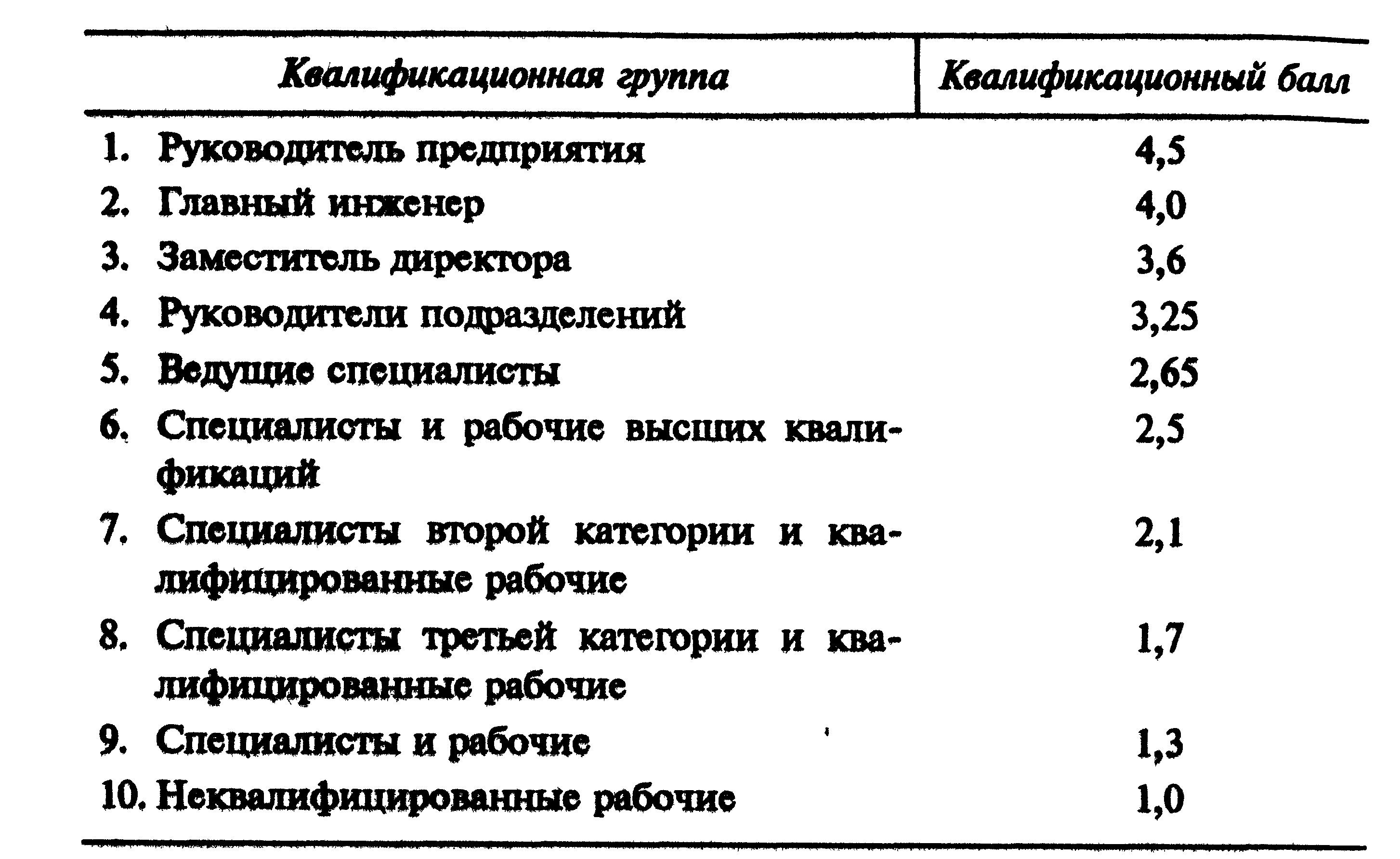 | Квалификационная группа | Квалификационный балл |
|---|---|
| 1. Руководитель предприятия | 4,5 |
| 2. Главный инженер | 4,0 |
| 3. Заместитель директора | 3,6 |
| 4. Руководители подразделений | 3,25 |
| 5. Ведущие специалисты | 2,65 |
| 6. Специалисты и рабочие высших квалификаций | 2,5 |
| 7. Специалисты второй категории и квалифицированные рабочие | 2,1 |
| 8. Специалисты третьей категории и квалифицированные рабочие | 1,7 |
| 9. Специалисты и рабочие | 1,3 |
| 10. Неквалифицированные рабочие | 1,0 |